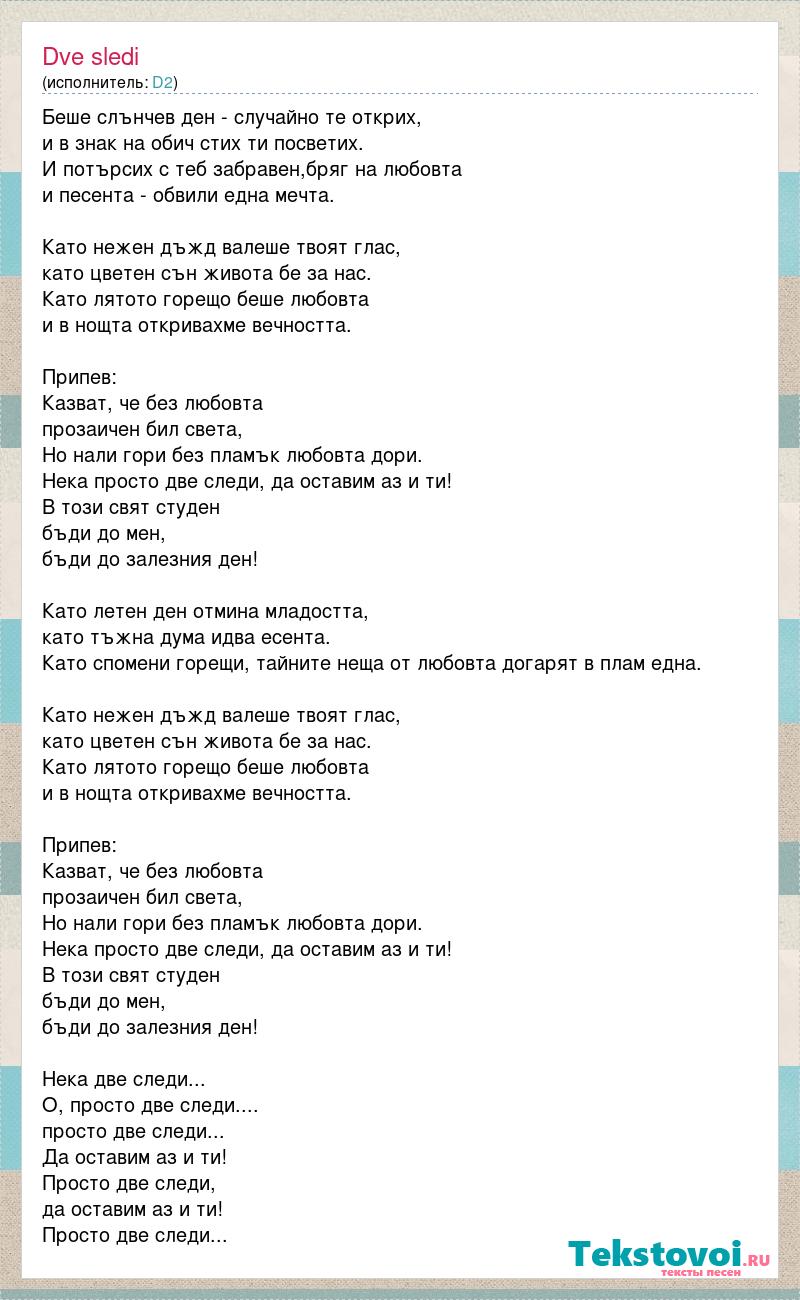 Dve sledi
(исполнитель: D2)

Беше слънчев ден - случайно те открих,
и в знак на обич стих ти посветих.
И потърсих с теб забравен,бряг на любовта
и песента - обвили една мечта.

Като нежен дъжд валеше твоят глас,
като цветен сън живота бе за нас.
Като лятото горещо беше любовта
и в нощта откривахме вечността.

Припев:
Казват, че без любовта
прозаичен бил света,
Но нали гори без пламък любовта дори.
Нека просто две следи, да оставим аз и ти!
В този свят студен
бъди до мен,
бъди до залезния ден!

Като летен ден отмина младостта,
като тъжна дума идва есента.
Като спомени горещи, тайните неща от любовта догарят в плам една.

Като нежен дъжд валеше твоят глас,
като цветен сън живота бе за нас.
Като лятото горещо беше любовта
и в нощта откривахме вечността.

Припев:
Казват, че без любовта
прозаичен бил света,
Но нали гори без пламък любовта дори.
Нека просто две следи, да оставим аз и ти!
В този свят студен
бъди до мен,
бъди до залезния ден!

Нека две следи...
О, просто две следи....
просто две следи...
Да оставим аз и ти!
Просто две следи,
да оставим аз и ти!
Просто две следи...

Tekstovoi.RU
тексты песен